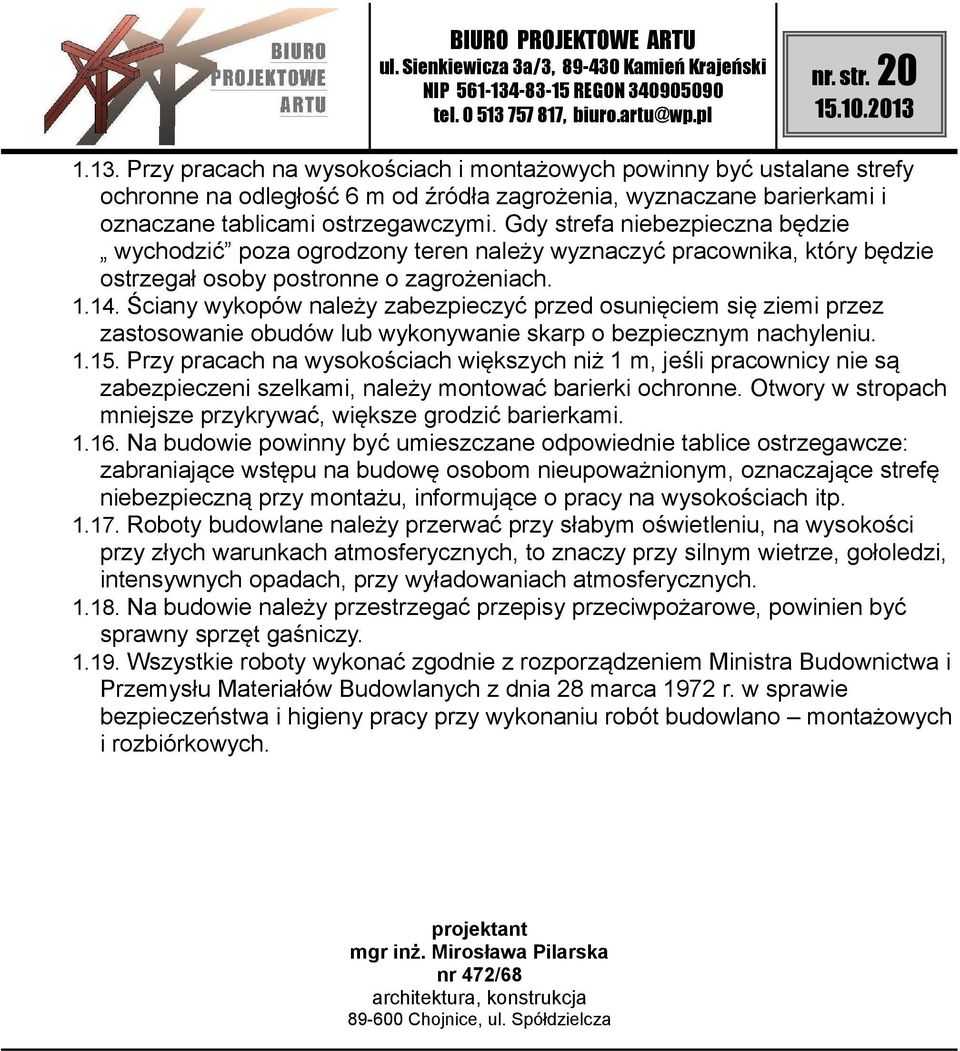 BIURO PROJEKTOWE ARTU

BIURO PROJEKTOWE ARTU
ul. Sienkiewicza 3a/3, 89-430 Kamień Krajeński
NIP 561-134-83-15 REGON 340905090
tel. 0 513 757 817, biuro.artu@wp.pl

nr. str. 20
15.10.2013

1.13. Przy pracach na wysokościach i montażowych powinny być ustalane strefy ochronne na odległość 6 m od źródła zagrożenia, wyznaczane barierkami i oznaczane tablicami ostrzegawczymi. Gdy strefa niebezpieczna będzie „ wychodzić” poza ogrodzony teren należy wyznaczyć pracownika, który będzie ostrzegał osoby postronne o zagrożeniach.
1.14. Ściany wykopów należy zabezpieczyć przed osunięciem się ziemi przez zastosowanie obudów lub wykonywanie skarp o bezpiecznym nachyleniu.
1.15. Przy pracach na wysokościach większych niż 1 m, jeśli pracownicy nie są zabezpieczeni szelkami, należy montować barierki ochronne. Otwory w stropach mniejsze przykrywać, większe grodzić barierkami.
1.16. Na budowie powinny być umieszczane odpowiednie tablice ostrzegawcze: zabraniające wstępu na budowę osobom nieupoważnionym, oznaczające strefę niebezpieczną przy montażu, informujące o pracy na wysokościach itp.
1.17. Roboty budowlane należy przerwać przy słabym oświetleniu, na wysokości przy złych warunkach atmosferycznych, to znaczy przy silnym wietrze, gołoledzi, intensywnych opadach, przy wyładowaniach atmosferycznych.
1.18. Na budowie należy przestrzegać przepisy przeciwpożarowe, powinien być sprawny sprzęt gaśniczy.
1.19. Wszystkie roboty wykonać zgodnie z rozporządzeniem Ministra Budownictwa i Przemysłu Materiałów Budowlanych z dnia 28 marca 1972 r. w sprawie bezpieczeństwa i higieny pracy przy wykonaniu robót budowlano – montażowych i rozbiórkowych.

projektant
mgr inż. Mirosława Pilarska
nr 472/68
architektura, konstrukcja
89-600 Chojnice, ul. Spółdzielcza